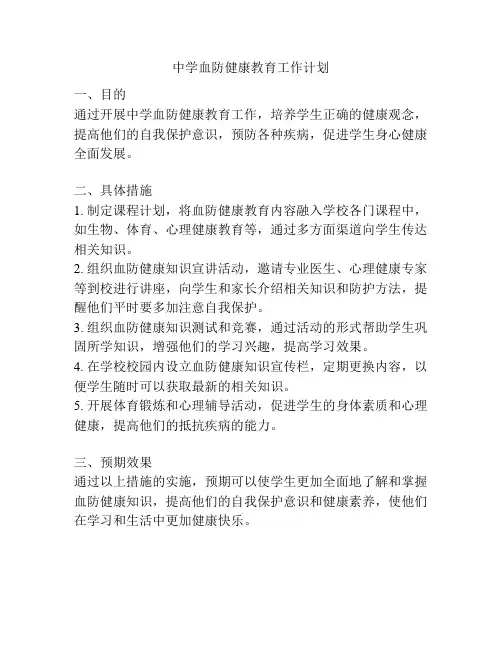 中学血防健康教育工作计划

一、目的
通过开展中学血防健康教育工作，培养学生正确的健康观念，提高他们的自我保护意识，预防各种疾病，促进学生身心健康全面发展。

二、具体措施
1. 制定课程计划，将血防健康教育内容融入学校各门课程中，如生物、体育、心理健康教育等，通过多方面渠道向学生传达相关知识。
2. 组织血防健康知识宣讲活动，邀请专业医生、心理健康专家等到校进行讲座，向学生和家长介绍相关知识和防护方法，提醒他们平时要多加注意自我保护。
3. 组织血防健康知识测试和竞赛，通过活动的形式帮助学生巩固所学知识，增强他们的学习兴趣，提高学习效果。
4. 在学校校园内设立血防健康知识宣传栏，定期更换内容，以便学生随时可以获取最新的相关知识。
5. 开展体育锻炼和心理辅导活动，促进学生的身体素质和心理健康，提高他们的抵抗疾病的能力。

三、预期效果
通过以上措施的实施，预期可以使学生更加全面地了解和掌握血防健康知识，提高他们的自我保护意识和健康素养，使他们在学习和生活中更加健康快乐。